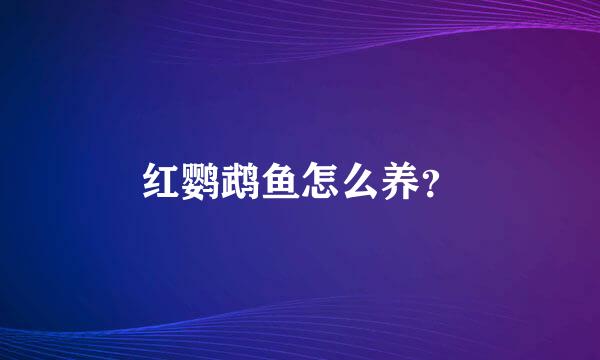 红鹦鹉鱼怎么养?